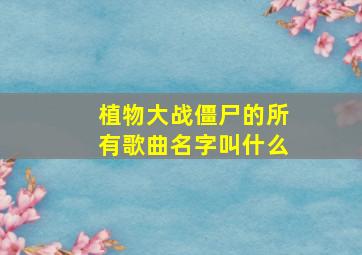 植物大战僵尸的所有歌曲名字叫什么